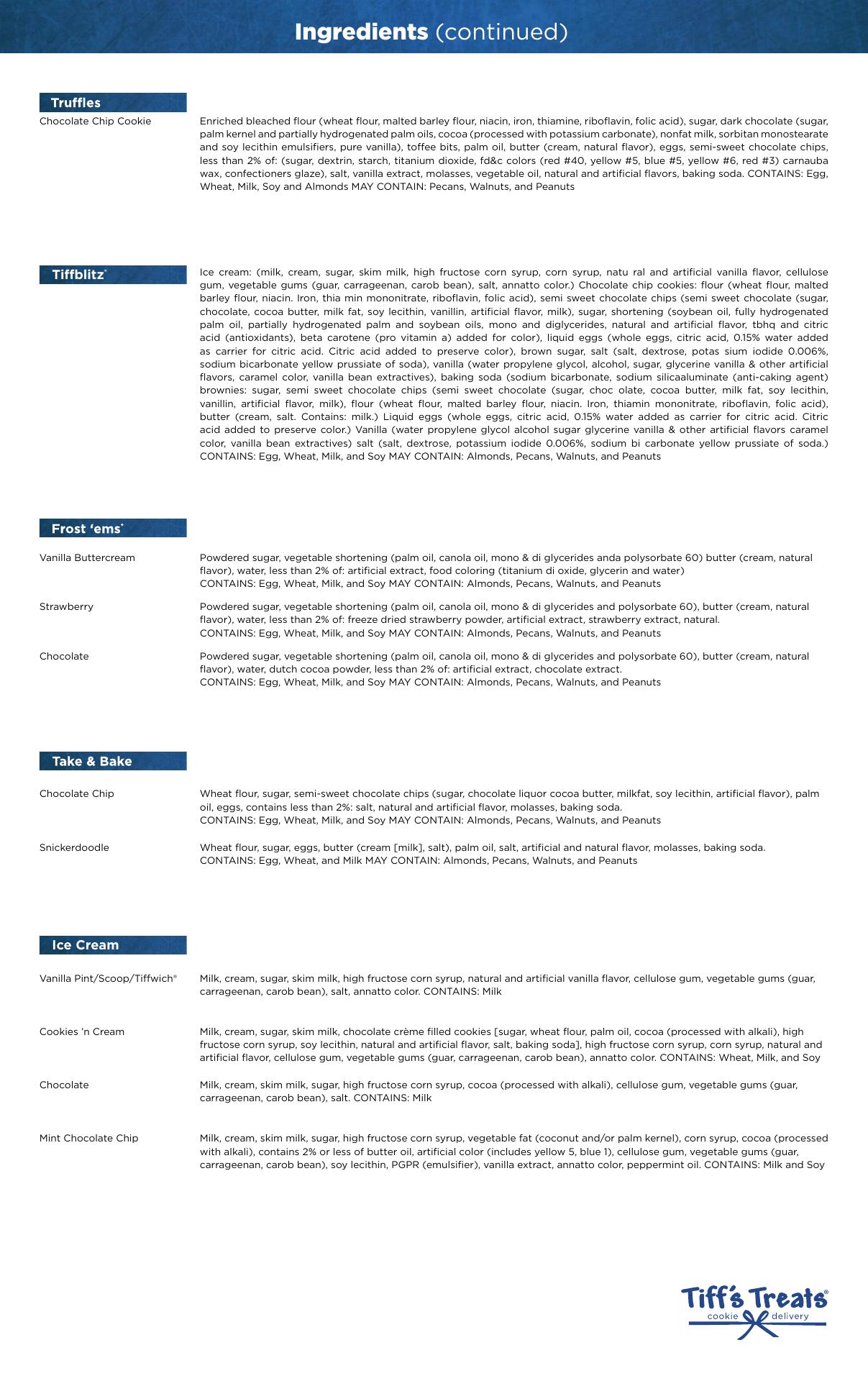 Ingredients (continued)

Truffles

Chocolate Chip Cookie

Enriched bleached flour (wheat flour, malted barley flour, niacin, iron, thiamine, riboflavin, folic acid), sugar, dark chocolate (sugar, palm kernel and partially hydrogenated palm oils, cocoa (processed with potassium carbonate), nonfat milk, sorbitan monostearate and soy lecithin emulsifiers, pure vanilla), toffee bits, palm oil, butter (cream, natural flavor), eggs, semi-sweet chocolate chips, less than 2% of: (sugar, dextrin, starch, titanium dioxide, fd&c colors (red #40, yellow #5, blue #5, yellow #6, red #3) carnauba wax, confectioners glaze), salt, vanilla extract, molasses, vegetable oil, natural and artificial flavors, baking soda. CONTAINS: Egg, Wheat, Milk, Soy and Almonds MAY CONTAIN: Pecans, Walnuts, and Peanuts

Tiffblitz®

Ice cream: (milk, cream, sugar, skim milk, high fructose corn syrup, corn syrup, natu ral and artificial vanilla flavor, cellulose gum, vegetable gums (guar, carrageenan, carob bean), salt, annatto color.) Chocolate chip cookies: flour (wheat flour, malted barley flour, niacin. Iron, thia min mononitrate, riboflavin, folic acid), semi sweet chocolate chips (semi sweet chocolate (sugar, chocolate, cocoa butter, milk fat, soy lecithin, vanillin, artificial flavor, milk), sugar, shortening (soybean oil, fully hydrogenated palm oil, partially hydrogenated palm and soybean oils, mono and diglycerides, natural and artificial flavor, tbhq and citric acid (antioxidants), beta carotene (pro vitamin a) added for color), liquid eggs (whole eggs, citric acid, 0.15% water added as carrier for citric acid. Citric acid added to preserve color), brown sugar, salt (salt, dextrose, potas sium iodide 0.006%, sodium bicarbonate yellow prussiate of soda), vanilla (water propylene glycol, alcohol, sugar, glycerine vanilla & other artificial flavors, caramel color, vanilla bean extractives), baking soda (sodium bicarbonate, sodium silicaaluminate (anti-caking agent) brownies: sugar, semi sweet chocolate chips (semi sweet chocolate (sugar, choc olate, cocoa butter, milk fat, soy lecithin, vanillin, artificial flavor, milk), flour (wheat flour, malted barley flour, niacin. Iron, thiamin mononitrate, riboflavin, folic acid), butter (cream, salt. Contains: milk.) Liquid eggs (whole eggs, citric acid, 0.15% water added as carrier for citric acid. Citric acid added to preserve color.) Vanilla (water propylene glycol alcohol sugar glycerine vanilla & other artificial flavors caramel color, vanilla bean extractives) salt (salt, dextrose, potassium iodide 0.006%, sodium bi carbonate yellow prussiate of soda.) CONTAINS: Egg, Wheat, Milk, and Soy MAY CONTAIN: Almonds, Pecans, Walnuts, and Peanuts

Frost 'ems®

Vanilla Buttercream

Powdered sugar, vegetable shortening (palm oil, canola oil, mono & di glycerides anda polysorbate 60) butter (cream, natural flavor), water, less than 2% of: artificial extract, food coloring (titanium di oxide, glycerin and water)
CONTAINS: Egg, Wheat, Milk, and Soy MAY CONTAIN: Almonds, Pecans, Walnuts, and Peanuts

Strawberry

Powdered sugar, vegetable shortening (palm oil, canola oil, mono & di glycerides and polysorbate 60), butter (cream, natural flavor), water, less than 2% of: freeze dried strawberry powder, artificial extract, strawberry extract, natural.
CONTAINS: Egg, Wheat, Milk, and Soy MAY CONTAIN: Almonds, Pecans, Walnuts, and Peanuts

Chocolate

Powdered sugar, vegetable shortening (palm oil, canola oil, mono & di glycerides and polysorbate 60), butter (cream, natural flavor), water, dutch cocoa powder, less than 2% of: artificial extract, chocolate extract.
CONTAINS: Egg, Wheat, Milk, and Soy MAY CONTAIN: Almonds, Pecans, Walnuts, and Peanuts

Take & Bake

Chocolate Chip

Wheat flour, sugar, semi-sweet chocolate chips (sugar, chocolate liquor cocoa butter, milkfat, soy lecithin, artificial flavor), palm oil, eggs, contains less than 2%: salt, natural and artificial flavor, molasses, baking soda.
CONTAINS: Egg, Wheat, Milk, and Soy MAY CONTAIN: Almonds, Pecans, Walnuts, and Peanuts

Snickerdoodle

Wheat flour, sugar, eggs, butter (cream [milk], salt), palm oil, salt, artificial and natural flavor, molasses, baking soda.
CONTAINS: Egg, Wheat, and Milk MAY CONTAIN: Almonds, Pecans, Walnuts, and Peanuts

Ice Cream

Vanilla Pint/Scoop/Tiffwich®

Milk, cream, sugar, skim milk, high fructose corn syrup, natural and artificial vanilla flavor, cellulose gum, vegetable gums (guar, carrageenan, carob bean), salt, annatto color. CONTAINS: Milk

Cookies 'n Cream

Milk, cream, sugar, skim milk, chocolate crème filled cookies [sugar, wheat flour, palm oil, cocoa (processed with alkali), high fructose corn syrup, soy lecithin, natural and artificial flavor, salt, baking soda], high fructose corn syrup, corn syrup, natural and artificial flavor, cellulose gum, vegetable gums (guar, carrageenan, carob bean), annatto color. CONTAINS: Wheat, Milk, and Soy

Chocolate

Milk, cream, skim milk, sugar, high fructose corn syrup, cocoa (processed with alkali), cellulose gum, vegetable gums (guar, carrageenan, carob bean), salt. CONTAINS: Milk

Mint Chocolate Chip

Milk, cream, skim milk, sugar, high fructose corn syrup, vegetable fat (coconut and/or palm kernel), corn syrup, cocoa (processed with alkali), contains 2% or less of butter oil, artificial color (includes yellow 5, blue 1), cellulose gum, vegetable gums (guar, carrageenan, carob bean), soy lecithin, PGPR (emulsifier), vanilla extract, annatto color, peppermint oil. CONTAINS: Milk and Soy

Tiff's Treats®
cookie delivery